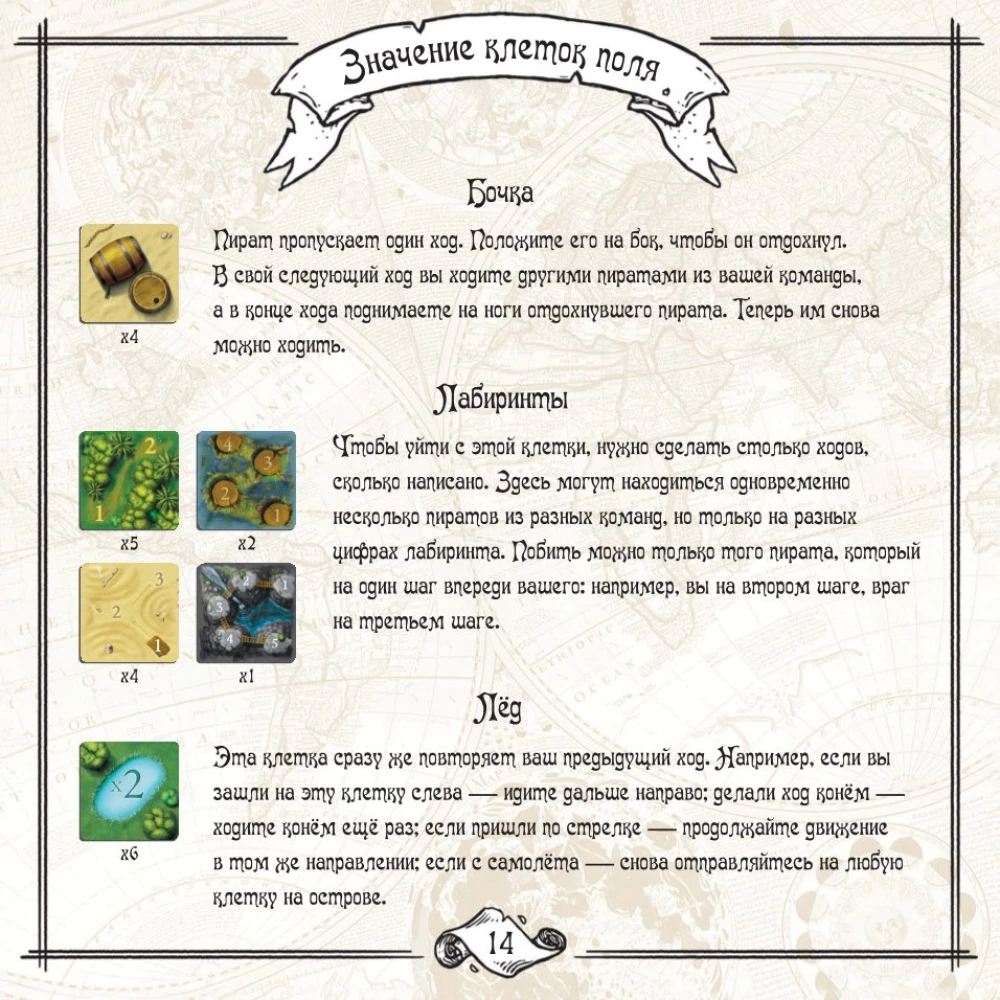 Значение клеток поля

Бочка

x4

Пират пропускает один ход. Положите его на бок, чтобы он отдохнул. В свой следующий ход вы ходите другими пиратами из вашей команды, а в конце хода поднимаете на ноги отдохнувшего пирата. Теперь им снова можно ходить.

Лабиринты

2
1
x5

4
3
2
1
x2

3
2
1
x4

2
1
3
4
5
x1

Чтобы уйти с этой клетки, нужно сделать столько ходов, сколько написано. Здесь могут находиться одновременно несколько пиратов из разных команд, но только на разных цифрах лабиринта. Побить можно только того пирата, который на один шаг впереди вашего: например, вы на втором шаге, враг на третьем шаге.

Лёд

x2
x6

Эта клетка сразу же повторяет ваш предыдущий ход. Например, если вы зашли на эту клетку слева — идите дальше направо; делали ход конём — ходите конём ещё раз; если пришли по стрелке — продолжайте движение в том же направлении; если с самолёта — снова отправляйтесь на любую клетку на острове.

14